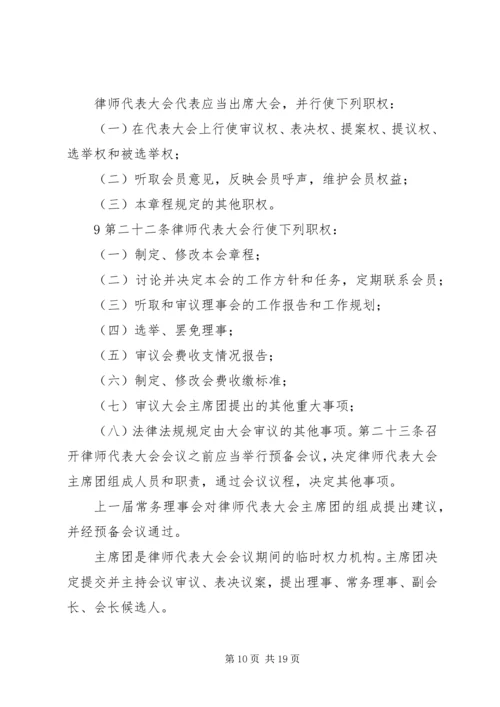 律师代表大会代表应当出席大会，并行使下列职权：

（一）在代表大会上行使审议权、表决权、提案权、提议权、选举权和被选举权；

（二）听取会员意见，反映会员呼声，维护会员权益；

（三）本章程规定的其他职权。

9 第二十二条律师代表大会行使下列职权：

（一）制定、修改本会章程；

（二）讨论并决定本会的工作方针和任务，定期联系会员；

（三）听取和审议理事会的工作报告和工作规划；

（四）选举、罢免理事；

（五）审议会费收支情况报告；

（六）制定、修改会费收缴标准；

（七）审议大会主席团提出的其他重大事项；

（八）法律法规规定由大会审议的其他事项。第二十三条召开律师代表大会会议之前应当举行预备会议，决定律师代表大会主席团组成人员和职责，通过会议议程，决定其他事项。

上一届常务理事会对律师代表大会主席团的组成提出建议，并经预备会议通过。

主席团是律师代表大会会议期间的临时权力机构。主席团决定提交并主持会议审议、表决议案，提出理事、常务理事、副会长、会长候选人。

第 10 页 共 19 页